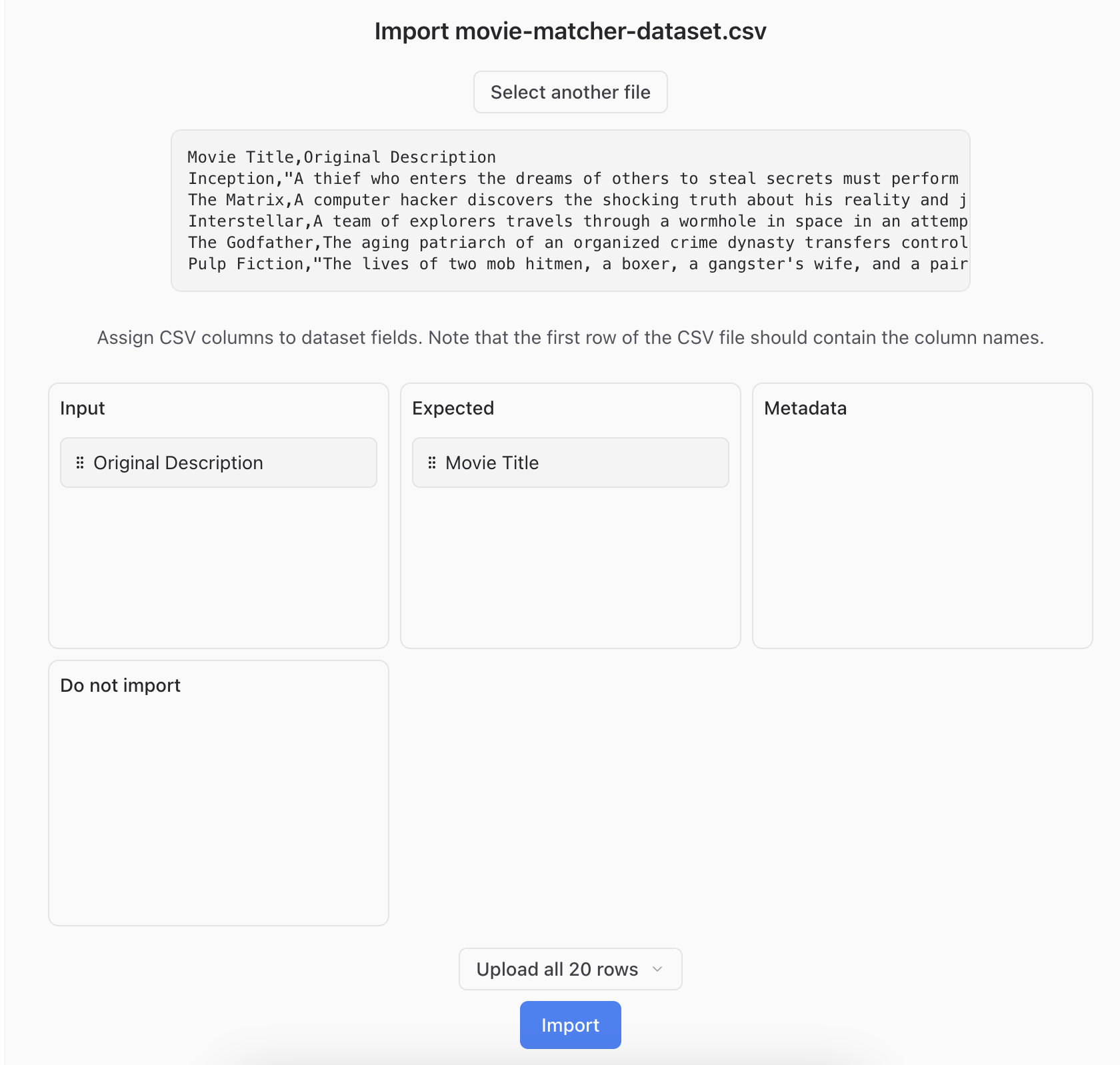 Import movie-matcher-dataset.csv

Select another file

Movie Title,Original Description
Inception,"A thief who enters the dreams of others to steal secrets must perform
The Matrix,A computer hacker discovers the shocking truth about his reality and j
Interstellar,A team of explorers travels through a wormhole in space in an attemp
The Godfather,The aging patriarch of an organized crime dynasty transfers control
Pulp Fiction,"The lives of two mob hitmen, a boxer, a gangster's wife, and a pair

Assign CSV columns to dataset fields. Note that the first row of the CSV file should contain the column names.

Input

Original Description

Expected

Movie Title

Metadata

Do not import

Upload all 20 rows

Import